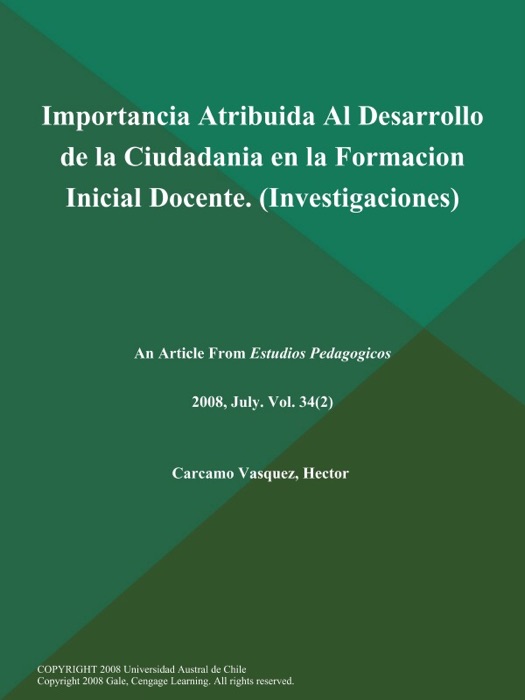 Importancia Atribuida Al Desarrollo de la Ciudadania en la Formacion Inicial Docente. (Investigaciones)

An Article From Estudios Pedagogicos

2008, July. Vol. 34(2)

Carcamo Vasquez, Hector

COPYRIGHT 2008 Universidad Austral de Chile
Copyright 2008 Gale, Cengage Learning. All rights reserved.